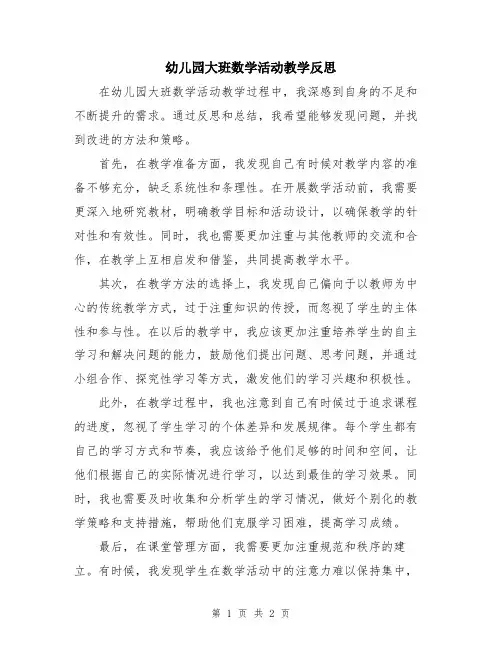 幼儿园大班数学活动教学反思

在幼儿园大班数学活动教学过程中，我深感到自身的不足和不断提升的需求。通过反思和总结，我希望能够发现问题，并找到改进的方法和策略。

首先，在教学准备方面，我发现自己有时候对教学内容的准备不够充分，缺乏系统性和条理性。在开展数学活动前，我需要更深入地研究教材，明确教学目标和活动设计，以确保教学的针对性和有效性。同时，我也需要更加注重与其他教师的交流和合作，在教学上互相启发和借鉴，共同提高教学水平。

其次，在教学方法的选择上，我发现自己偏向于以教师为中心的传统教学方式，过于注重知识的传授，而忽视了学生的主体性和参与性。在以后的教学中，我应该更加注重培养学生的自主学习和解决问题的能力，鼓励他们提出问题、思考问题，并通过小组合作、探究性学习等方式，激发他们的学习兴趣和积极性。

此外，在教学过程中，我也注意到自己有时候过于追求课程的进度，忽视了学生学习的个体差异和发展规律。每个学生都有自己的学习方式和节奏，我应该给予他们足够的时间和空间，让他们根据自己的实际情况进行学习，以达到最佳的学习效果。同时，我也需要及时收集和分析学生的学习情况，做好个别化的教学策略和支持措施，帮助他们克服学习困难，提高学习成绩。

最后，在课堂管理方面，我需要更加注重规范和秩序的建立。有时候，我发现学生在数学活动中的注意力难以保持集中，

第 1 页 共 2 页